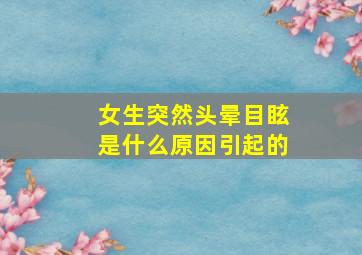 女生突然头晕目眩
是什么原因引起的